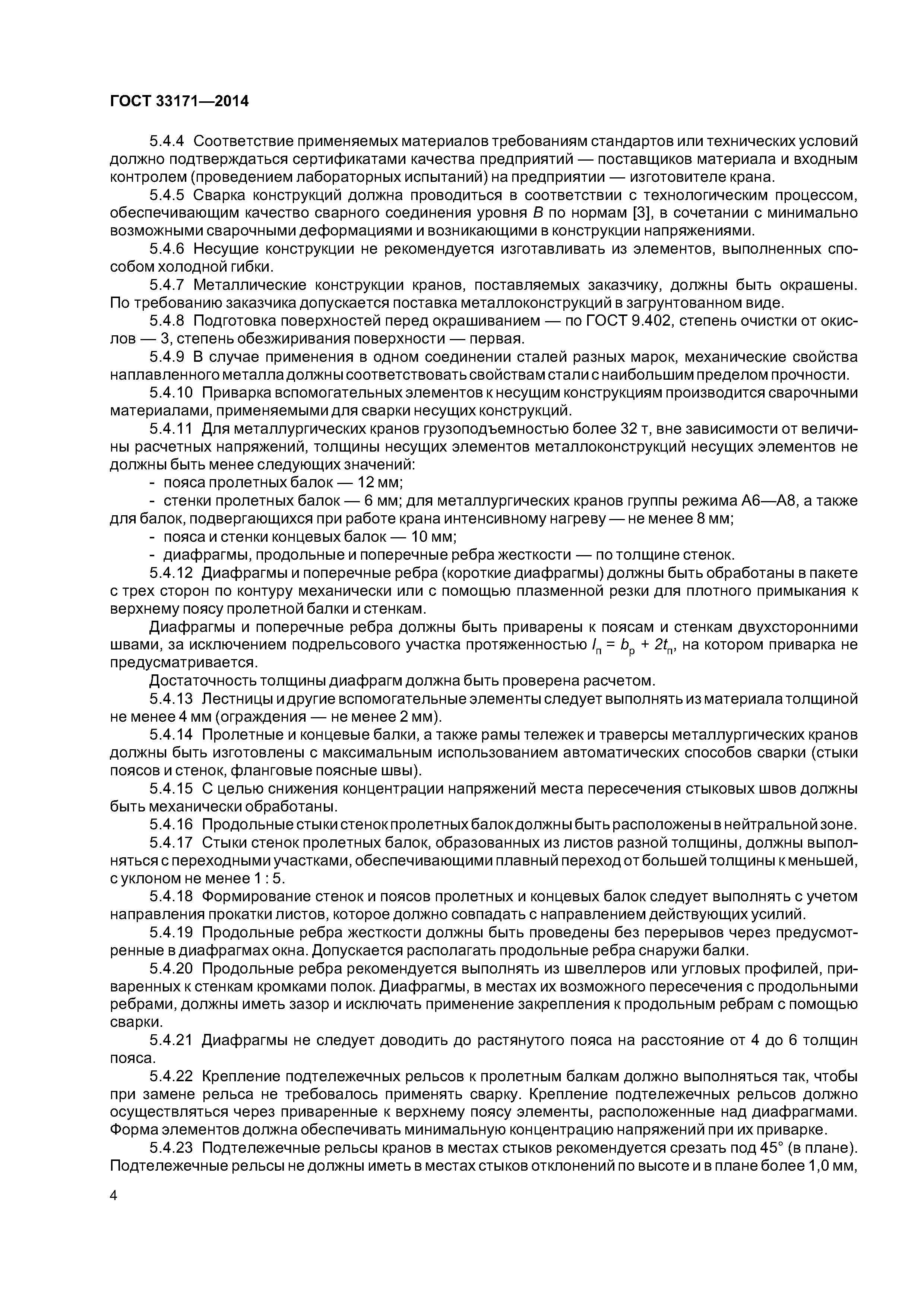 ГОСТ 33171—2014

5.4.4 Соответствие применяемых материалов требованиям стандартов или технических условий должно подтверждаться сертификатами качества предприятий — поставщиков материала и входным контролем (проведением лабораторных испытаний) на предприятии — изготовителе крана.

5.4.5 Сварка конструкций должна проводиться в соответствии с технологическим процессом, обеспечивающим качество сварного соединения уровня $B$ по нормам [3], в сочетании с минимально возможными сварочными деформациями и возникающими в конструкции напряжениями.

5.4.6 Несущие конструкции не рекомендуется изготавливать из элементов, выполненных способом холодной гибки.

5.4.7 Металлические конструкции кранов, поставляемых заказчику, должны быть окрашены. По требованию заказчика допускается поставка металлоконструкций в загрунтованном виде.

5.4.8 Подготовка поверхностей перед окрашиванием — по ГОСТ 9.402, степень очистки от окислов — 3, степень обезжиривания поверхности — первая.

5.4.9 В случае применения в одном соединении сталей разных марок, механические свойства наплавленного металла должны соответствовать свойствам стали с наибольшим пределом прочности.

5.4.10 Приварка вспомогательных элементов к несущим конструкциям производится сварочными материалами, применяемыми для сварки несущих конструкций.

5.4.11 Для металлургических кранов грузоподъемностью более 32 т, вне зависимости от величины расчетных напряжений, толщины несущих элементов металлоконструкций несущих элементов не должны быть менее следующих значений:

- пояса пролетных балок — 12 мм;

- стенки пролетных балок — 6 мм; для металлургических кранов группы режима А6—А8, а также для балок, подвергающихся при работе крана интенсивному нагреву — не менее 8 мм;

- пояса и стенки концевых балок — 10 мм;

- диафрагмы, продольные и поперечные ребра жесткости — по толщине стенок.

5.4.12 Диафрагмы и поперечные ребра (короткие диафрагмы) должны быть обработаны в пакете с трех сторон по контуру механически или с помощью плазменной резки для плотного примыкания к верхнему поясу пролетной балки и стенкам.

Диафрагмы и поперечные ребра должны быть приварены к поясам и стенкам двухсторонними швами, за исключением подрельсового участка протяженностью $l_п = b_р + 2t_п$, на котором приварка не предусматривается.

Достаточность толщины диафрагм должна быть проверена расчетом.

5.4.13 Лестницы и другие вспомогательные элементы следует выполнять из материала толщиной не менее 4 мм (ограждения — не менее 2 мм).

5.4.14 Пролетные и концевые балки, а также рамы тележек и траверсы металлургических кранов должны быть изготовлены с максимальным использованием автоматических способов сварки (стыки поясов и стенок, фланговые поясные швы).

5.4.15 С целью снижения концентрации напряжений места пересечения стыковых швов должны быть механически обработаны.

5.4.16 Продольные стыки стенок пролетных балок должны быть расположены в нейтральной зоне.

5.4.17 Стыки стенок пролетных балок, образованных из листов разной толщины, должны выполняться с переходными участками, обеспечивающими плавный переход от большей толщины к меньшей, с уклоном не менее 1 : 5.

5.4.18 Формирование стенок и поясов пролетных и концевых балок следует выполнять с учетом направления прокатки листов, которое должно совпадать с направлением действующих усилий.

5.4.19 Продольные ребра жесткости должны быть проведены без перерывов через предусмотренные в диафрагмах окна. Допускается располагать продольные ребра снаружи балки.

5.4.20 Продольные ребра рекомендуется выполнять из швеллеров или угловых профилей, приваренных к стенкам кромками полок. Диафрагмы, в местах их возможного пересечения с продольными ребрами, должны иметь зазор и исключать применение закрепления к продольным ребрам с помощью сварки.

5.4.21 Диафрагмы не следует доводить до растянутого пояса на расстояние от 4 до 6 толщин пояса.

5.4.22 Крепление подтележечных рельсов к пролетным балкам должно выполняться так, чтобы при замене рельса не требовалось применять сварку. Крепление подтележечных рельсов должно осуществляться через приваренные к верхнему поясу элементы, расположенные над диафрагмами. Форма элементов должна обеспечивать минимальную концентрацию напряжений при их приварке.

5.4.23 Подтележечные рельсы кранов в местах стыков рекомендуется срезать под 45° (в плане). Подтележечные рельсы не должны иметь в местах стыков отклонений по высоте и в плане более 1,0 мм,

4